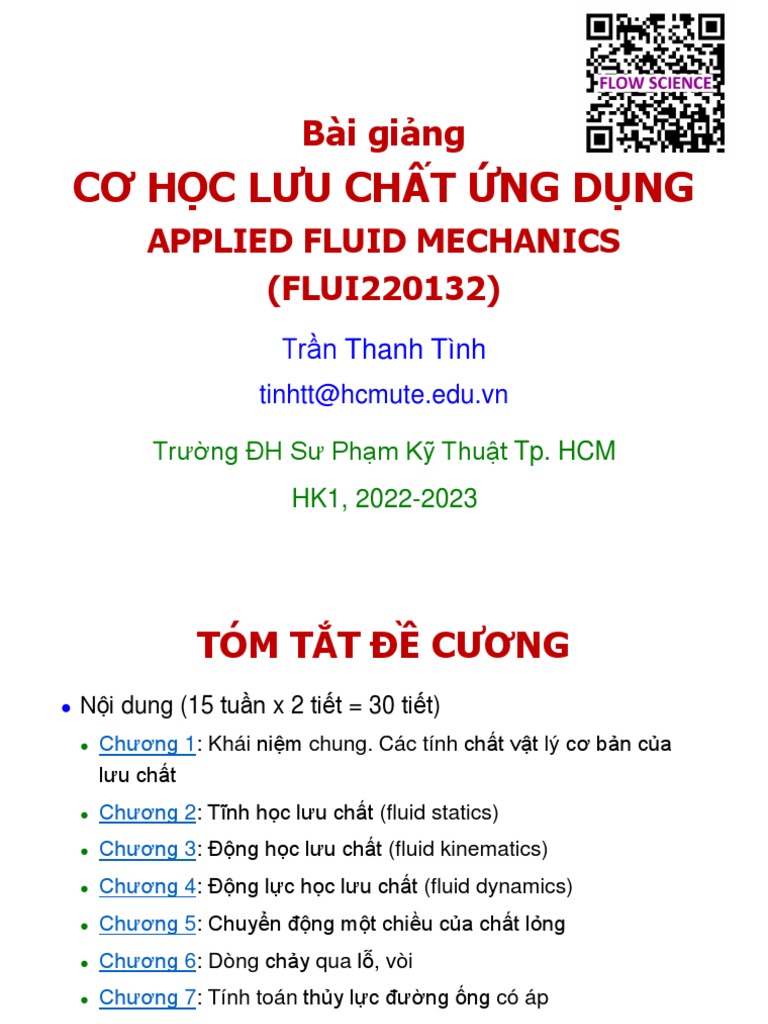 FLOW SCIENCE

Bài giảng
CƠ HỌC LƯU CHẤT ỨNG DỤNG
APPLIED FLUID MECHANICS
(FLUI220132)

Trần Thanh Tình
tinhtt@hcmute.edu.vn

Trường ĐH Sư Phạm Kỹ Thuật Tp. HCM
HK1, 2022-2023

TÓM TẮT ĐỀ CƯƠNG

• Nội dung (15 tuần x 2 tiết = 30 tiết)
• Chương 1: Khái niệm chung. Các tính chất vật lý cơ bản của lưu chất
• Chương 2: Tĩnh học lưu chất (fluid statics)
• Chương 3: Động học lưu chất (fluid kinematics)
• Chương 4: Động lực học lưu chất (fluid dynamics)
• Chương 5: Chuyển động một chiều của chất lỏng
• Chương 6: Dòng chảy qua lỗ, vòi
• Chương 7: Tính toán thủy lực đường ống có áp